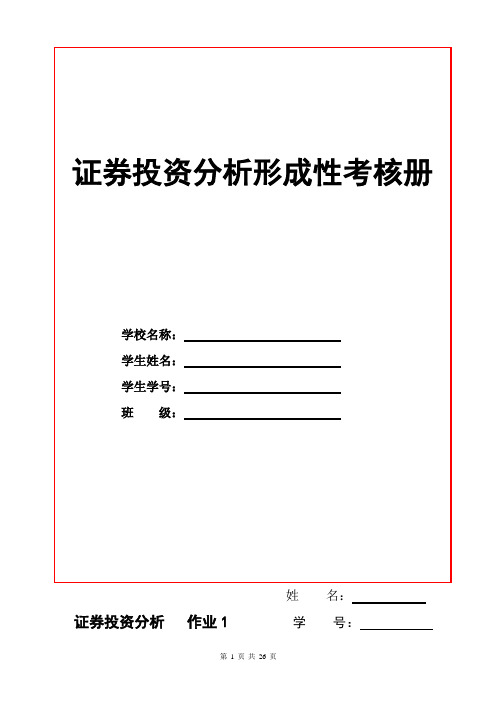 证券投资分析形成性考核册

学校名称：

学生姓名：

学生学号：

班 级：

姓 名：

证券投资分析 作业 1 学 号：

第 1 页 共 26 页